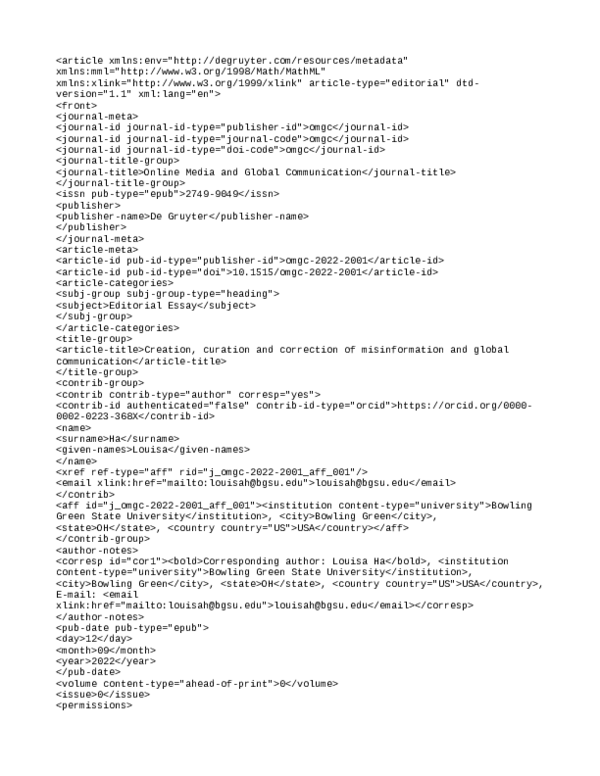 <article xmlns:env="http://degruyter.com/resources/metadata" xmlns:mml="http://www.w3.org/1998/Math/MathML" xmlns:xlink="http://www.w3.org/1999/xlink" article-type="editorial" dtd-version="1.1" xml:lang="en">
<front>
<journal-meta>
<journal-id journal-id-type="publisher-id">omgc</journal-id>
<journal-id journal-id-type="journal-code">omgc</journal-id>
<journal-id journal-id-type="doi-code">omgc</journal-id>
<journal-title-group>
<journal-title>Online Media and Global Communication</journal-title>
</journal-title-group>
<issn pub-type="epub">2749-9049</issn>
<publisher>
<publisher-name>De Gruyter</publisher-name>
</publisher>
</journal-meta>
<article-meta>
<article-id pub-id-type="publisher-id">omgc-2022-2001</article-id>
<article-id pub-id-type="doi">10.1515/omgc-2022-2001</article-id>
<article-categories>
<subj-group subj-group-type="heading">
<subject>Editorial Essay</subject>
</subj-group>
</article-categories>
<title-group>
<article-title>Creation, curation and correction of misinformation and global communication</article-title>
</title-group>
<contrib-group>
<contrib contrib-type="author" corresp="yes">
<contrib-id authenticated="false" contrib-id-type="orcid">https://orcid.org/0000-0002-0223-368X</contrib-id>
<name>
<surname>Ha</surname>
<given-names>Louisa</given-names>
</name>
<xref ref-type="aff" rid="j_omgc-2022-2001_aff_001"/>
<email xlink:href="mailto:louisah@bgsu.edu">louisah@bgsu.edu</email>
</contrib>
<aff id="j_omgc-2022-2001_aff_001"><institution content-type="university">Bowling Green State University</institution>, <city>Bowling Green</city>, <state>OH</state>, <country country="US">USA</country></aff>
</contrib-group>
<author-notes>
<corresp id="cor1"><bold>Corresponding author: Louisa Ha</bold>, <institution content-type="university">Bowling Green State University</institution>, <city>Bowling Green</city>, <state>OH</state>, <country country="US">USA</country>, E-mail: <email xlink:href="mailto:louisah@bgsu.edu">louisah@bgsu.edu</email></corresp>
</author-notes>
<pub-date pub-type="epub">
<day>12</day>
<month>09</month>
<year>2022</year>
</pub-date>
<volume content-type="ahead-of-print">0</volume>
<issue>0</issue>
<permissions>